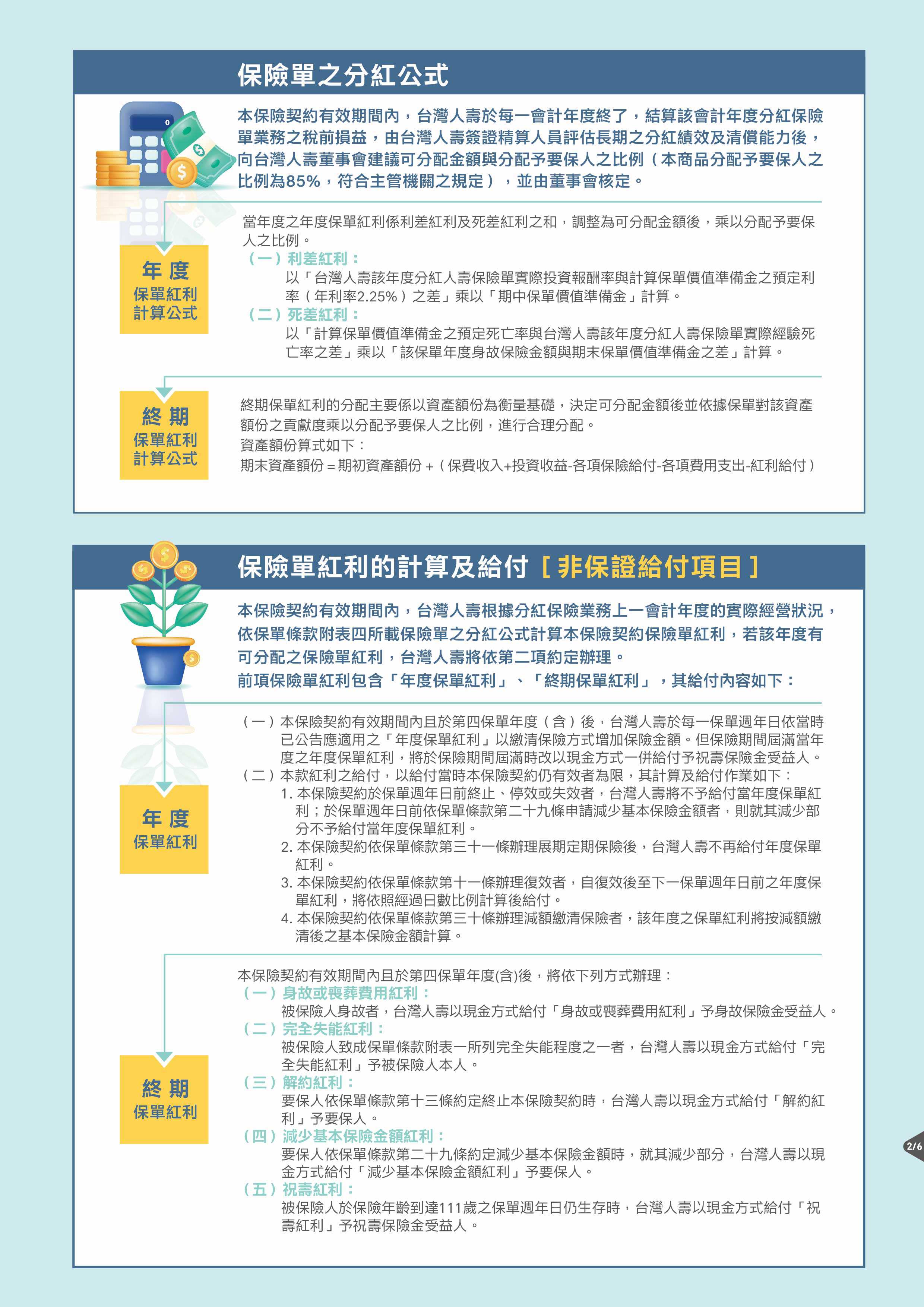 保險單之分紅公式

本保險契約有效期間內，台灣人壽於每一會計年度終了，結算該會計年度分紅保險單業務之稅前損益，由台灣人壽簽證精算人員評估長期之分紅績效及清償能力後，向台灣人壽董事會建議可分配金額與分配予要保人之比例（本商品分配予要保人之比例為85%，符合主管機關之規定），並由董事會核定。

年度
保單紅利
計算公式

當年度之年度保單紅利係利差紅利及死差紅利之和，調整為可分配金額後，乘以分配予要保人之比例。
（一）利差紅利：
以「台灣人壽該年度分紅人壽保險單實際投資報酬率與計算保單價值準備金之預定利率（年利率2.25%）之差」乘以「期中保單價值準備金」計算。
（二）死差紅利：
以「計算保單價值準備金之預定死亡率與台灣人壽該年度分紅人壽保險單實際經驗死亡率之差」乘以「該保單年度身故保險金額與期末保單價值準備金之差」計算。

終期
保單紅利
計算公式

終期保單紅利的分配主要係以資產額份為衡量基礎，決定可分配金額後並依據保單對該資產額份之貢獻度乘以分配予要保人之比例，進行合理分配。
資產額份算式如下：
期末資產額份＝期初資產額份＋（保費收入+投資收益-各項保險給付-各項費用支出-紅利給付）

保險單紅利的計算及給付［非保證給付項目］

本保險契約有效期間內，台灣人壽根據分紅保險業務上一會計年度的實際經營狀況，依保單條款附表四所載保險單之分紅公式計算本保險契約保險單紅利，若該年度有可分配之保險單紅利，台灣人壽將依第二項約定辦理。
前項保險單紅利包含「年度保單紅利」、「終期保單紅利」，其給付內容如下：

年度
保單紅利

（一）本保險契約有效期間內且於第四保單年度（含）後，台灣人壽於每一保單週年日依當時已公告應適用之「年度保單紅利」以繳清保險方式增加保險金額。但保險期間屆滿當年度之年度保單紅利，將於保險期間屆滿時改以現金方式一併給付予祝壽保險金受益人。
（二）本款紅利之給付，以給付當時本保險契約仍有效者為限，其計算及給付作業如下：
1. 本保險契約於保單週年日前終止、停效或失效者，台灣人壽將不予給付當年度保單紅利；於保單週年日前依保單條款第二十九條申請減少基本保險金額者，則就其減少部分不予給付當年度保單紅利。
2. 本保險契約依保單條款第三十一條辦理展期定期保險後，台灣人壽不再給付年度保單紅利。
3. 本保險契約依保單條款第十一條辦理復效者，自復效後至下一保單週年日前之年度保單紅利，將依照經過日數比例計算後給付。
4. 本保險契約依保單條款第三十條辦理減額繳清保險者，該年度之保單紅利將按減額繳清後之基本保險金額計算。

終期
保單紅利

本保險契約有效期間內且於第四保單年度(含)後，將依下列方式辦理：
（一）身故或喪葬費用紅利：
被保險人身故者，台灣人壽以現金方式給付「身故或喪葬費用紅利」予身故保險金受益人。
（二）完全失能紅利：
被保險人致成保單條款附表一所列完全失能程度之一者，台灣人壽以現金方式給付「完全失能紅利」予被保險人本人。
（三）解約紅利：
要保人依保單條款第十三條約定終止本保險契約時，台灣人壽以現金方式給付「解約紅利」予要保人。
（四）減少基本保險金額紅利：
要保人依保單條款第二十九條約定減少基本保險金額時，就其減少部分，台灣人壽以現金方式給付「減少基本保險金額紅利」予要保人。
（五）祝壽紅利：
被保險人於保險年齡到達111歲之保單週年日仍生存時，台灣人壽以現金方式給付「祝壽紅利」予祝壽保險金受益人。

2/6